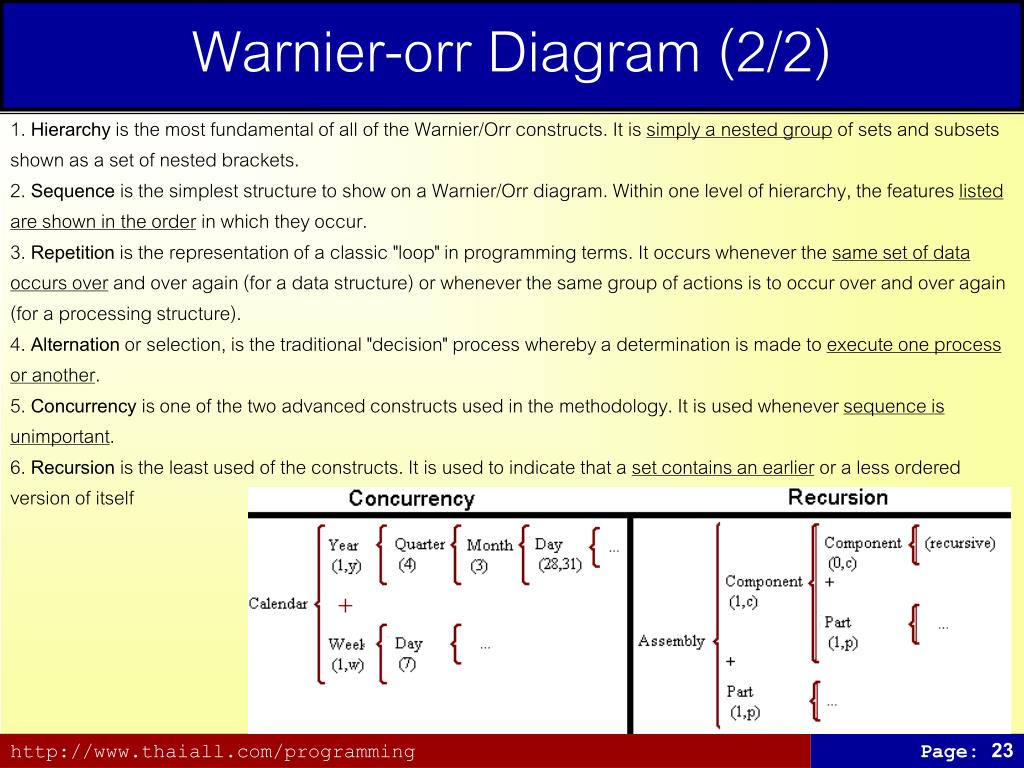 Warnier-orr Diagram (2/2)

1. Hierarchy is the most fundamental of all of the Warnier/Orr constructs. It is simply a nested group of sets and subsets shown as a set of nested brackets.
2. Sequence is the simplest structure to show on a Warnier/Orr diagram. Within one level of hierarchy, the features listed are shown in the order in which they occur.
3. Repetition is the representation of a classic "loop" in programming terms. It occurs whenever the same set of data occurs over and over again (for a data structure) or whenever the same group of actions is to occur over and over again (for a processing structure).
4. Alternation or selection, is the traditional "decision" process whereby a determination is made to execute one process or another.
5. Concurrency is one of the two advanced constructs used in the methodology. It is used whenever sequence is unimportant.
6. Recursion is the least used of the constructs. It is used to indicate that a set contains an earlier or a less ordered version of itself

Concurrency

Calendar
Year (1,y)
Quarter (4)
Month (3)
Day (28,31)
...
+
Week (1,w)
Day (7)
...

Recursion

Assembly
Component (1,c)
Component (0,c)
(recursive)
+
Part (1,p)
...
+
Part (1,p)
...

http://www.thaiall.com/programming

Page: 23